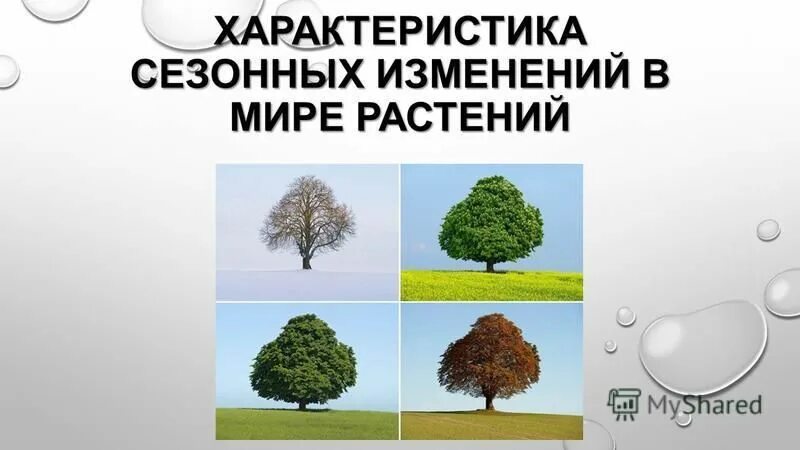 ХАРАКТЕРИСТИКА СЕЗОННЫХ ИЗМЕНЕНИЙ В МИРЕ РАСТЕНИЙ

MyShared